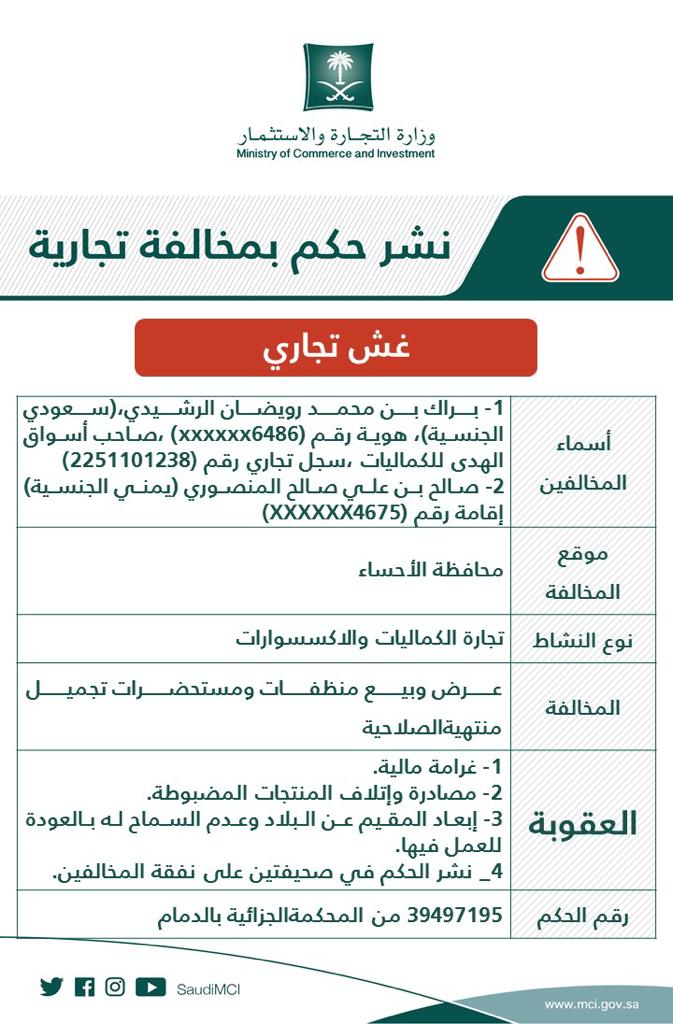 وزارة التجارة والاستثمار
Ministry of Commerce and Investment

نشر حكم بمخالفة تجارية

غش تجاري

| أسماء المخالفين | 1- براك بن محمد رويضان الرشيدي،(سعودي الجنسية)، هوية رقم (xxxxxx6486) ،صاحب أسواق الهدى للكماليات ،سجل تجاري رقم (2251101238) 2- صالح بن علي صالح المنصوري (يمني الجنسية) إقامة رقم (XXXXXX4675) |
|---|---|
| موقع المخالفة | محافظة الأحساء |
| نوع النشاط | تجارة الكماليات والاكسسوارات |
| المخالفة | عرض وبيع منظفات ومستحضرات تجميل منتهيةالصلاحية |
| العقوبة | 1- غرامة مالية. 2- مصادرة وإتلاف المنتجات المضبوطة. 3- إبعاد المقيم عن البلاد وعدم السماح له بالعودة للعمل فيها. 4_ نشر الحكم في صحيفتين على نفقة المخالفين. |
| رقم الحكم | 39497195 من المحكمةالجزائية بالدمام |

SaudiMCI
www.mci.gov.sa